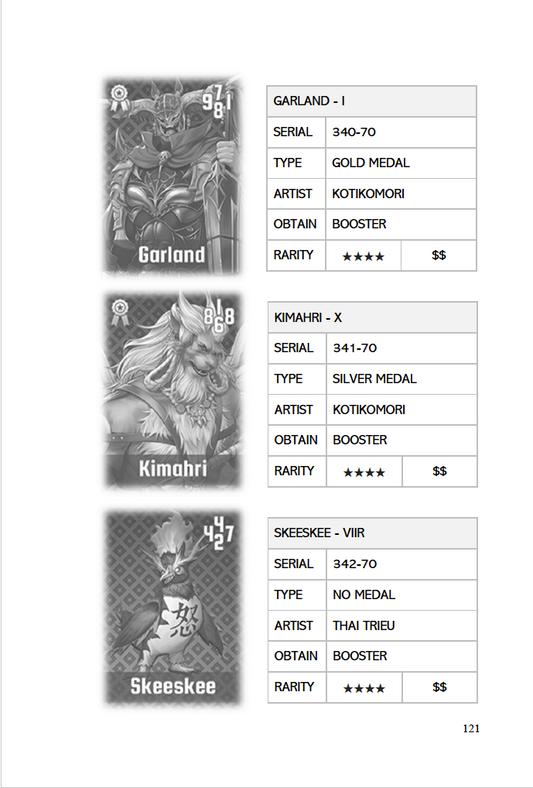 9 7 8 1

Garland

| GARLAND - I | | |
|---|---|---|
| SERIAL | 340-70 | |
| TYPE | GOLD MEDAL | |
| ARTIST | KOTIKOMORI | |
| OBTAIN | BOOSTER | |
| RARITY | ★★★★ | $$ |

8 1 6 8

Kimahri

| KIMAHRI - X | | |
|---|---|---|
| SERIAL | 341-70 | |
| TYPE | SILVER MEDAL | |
| ARTIST | KOTIKOMORI | |
| OBTAIN | BOOSTER | |
| RARITY | ★★★★ | $$ |

4 4 2 7

怒

Skeeskee

| SKEESKEE - VIIR | | |
|---|---|---|
| SERIAL | 342-70 | |
| TYPE | NO MEDAL | |
| ARTIST | THAI TRIEU | |
| OBTAIN | BOOSTER | |
| RARITY | ★★★★ | $$ |

121